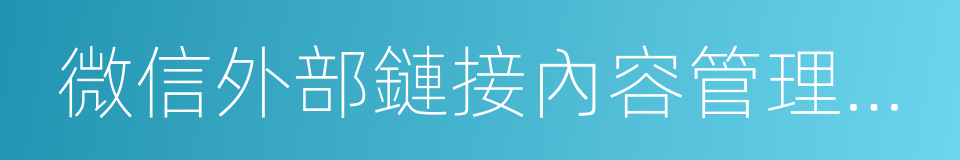 微信外部鏈接內容管理...